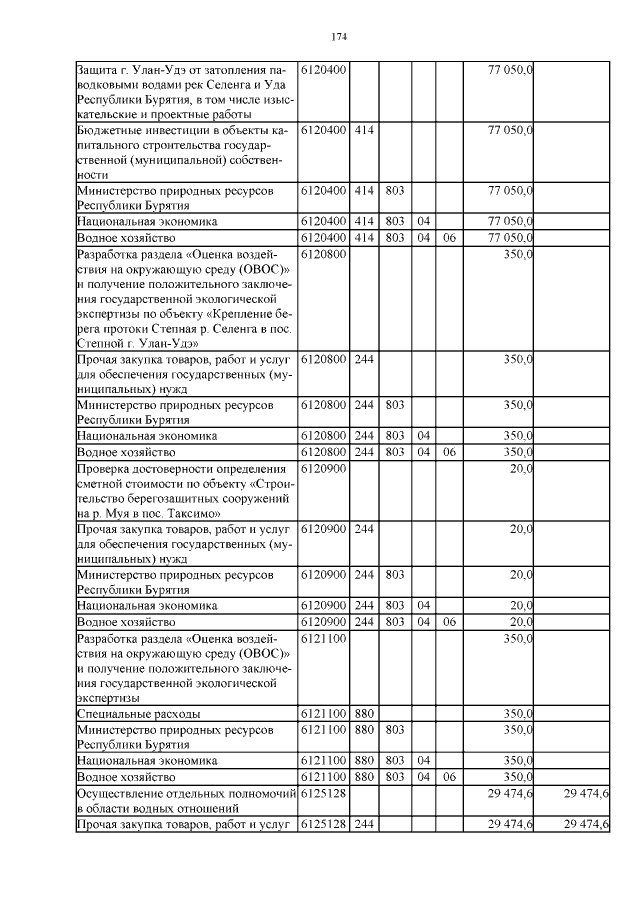 174

| | | | | | | | |
|---|---|---|---|---|---|---|---|
| Защита г. Улан-Удэ от затопления паводковыми водами рек Селенга и Уда Республики Бурятия, в том числе изыскательские и проектные работы | 6120400 | | | | | 77 050,0 | |
| Бюджетные инвестиции в объекты капитального строительства государственной (муниципальной) собственности | 6120400 | 414 | | | | 77 050,0 | |
| Министерство природных ресурсов Республики Бурятия | 6120400 | 414 | 803 | | | 77 050,0 | |
| Национальная экономика | 6120400 | 414 | 803 | 04 | | 77 050,0 | |
| Водное хозяйство | 6120400 | 414 | 803 | 04 | 06 | 77 050,0 | |
| Разработка раздела «Оценка воздействия на окружающую среду (ОВОС)» и получение положительного заключения государственной экологической экспертизы по объекту «Крепление берега протоки Степная р. Селенга в пос. Степной г. Улан-Удэ» | 6120800 | | | | | 350,0 | |
| Прочая закупка товаров, работ и услуг для обеспечения государственных (муниципальных) нужд | 6120800 | 244 | | | | 350,0 | |
| Министерство природных ресурсов Республики Бурятия | 6120800 | 244 | 803 | | | 350,0 | |
| Национальная экономика | 6120800 | 244 | 803 | 04 | | 350,0 | |
| Водное хозяйство | 6120800 | 244 | 803 | 04 | 06 | 350,0 | |
| Проверка достоверности определения сметной стоимости по объекту «Строительство берегозащитных сооружений на р. Муя в пос. Таксимо» | 6120900 | | | | | 20,0 | |
| Прочая закупка товаров, работ и услуг для обеспечения государственных (муниципальных) нужд | 6120900 | 244 | | | | 20,0 | |
| Министерство природных ресурсов Республики Бурятия | 6120900 | 244 | 803 | | | 20,0 | |
| Национальная экономика | 6120900 | 244 | 803 | 04 | | 20,0 | |
| Водное хозяйство | 6120900 | 244 | 803 | 04 | 06 | 20,0 | |
| Разработка раздела «Оценка воздействия на окружающую среду (ОВОС)» и получение положительного заключения государственной экологической экспертизы | 6121100 | | | | | 350,0 | |
| Специальные расходы | 6121100 | 880 | | | | 350,0 | |
| Министерство природных ресурсов Республики Бурятия | 6121100 | 880 | 803 | | | 350,0 | |
| Национальная экономика | 6121100 | 880 | 803 | 04 | | 350,0 | |
| Водное хозяйство | 6121100 | 880 | 803 | 04 | 06 | 350,0 | |
| Осуществление отдельных полномочий в области водных отношений | 6125128 | | | | | 29 474,6 | 29 474,6 |
| Прочая закупка товаров, работ и услуг | 6125128 | 244 | | | | 29 474,6 | 29 474,6 |